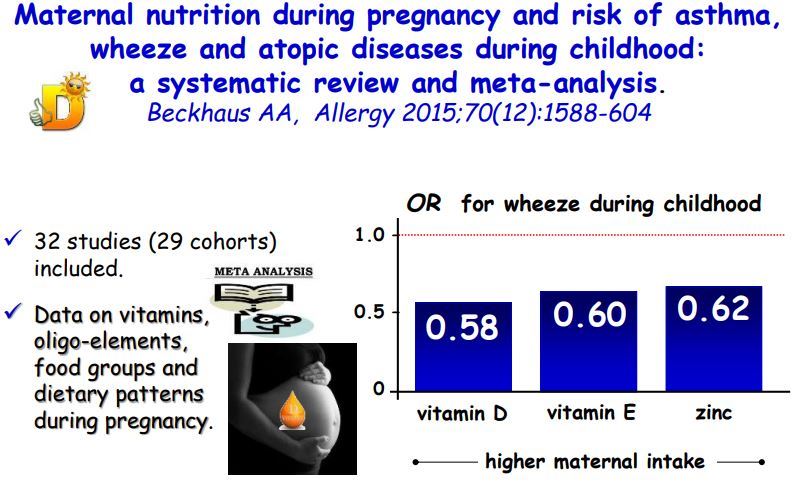 Maternal nutrition during pregnancy and risk of asthma, wheeze and atopic diseases during childhood: a systematic review and meta-analysis.
Beckhaus AA, Allergy 2015;70(12):1588-604

D

✓ 32 studies (29 cohorts) included.

✓ Data on vitamins, oligo-elements, food groups and dietary patterns during pregnancy.

META ANALYSIS

OR for wheeze during childhood

1.0
0.5
0

0.58
0.60
0.62

vitamin D
vitamin E
zinc

higher maternal intake